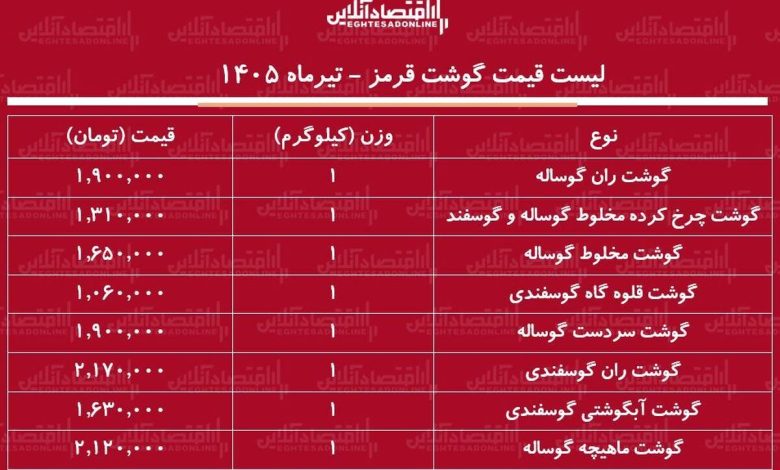 اقتصادآنلاین
EGHTESADONLINE

لیست قیمت گوشت قرمز - تیرماه ۱۴۰۵

| نوع | وزن (کیلوگرم) | قیمت (تومان) |
|---|---|---|
| گوشت ران گوساله | ۱ | ۱,۹۰۰,۰۰۰ |
| گوشت چرخ کرده مخلوط گوساله و گوسفند | ۱ | ۱,۳۱۰,۰۰۰ |
| گوشت مخلوط گوساله | ۱ | ۱,۶۵۰,۰۰۰ |
| گوشت قلوه گاه گوسفندی | ۱ | ۱,۰۶۰,۰۰۰ |
| گوشت سردست گوساله | ۱ | ۱,۹۰۰,۰۰۰ |
| گوشت ران گوسفندی | ۱ | ۲,۱۷۰,۰۰۰ |
| گوشت آبگوشتی گوسفندی | ۱ | ۱,۶۳۰,۰۰۰ |
| گوشت ماهیچه گوساله | ۱ | ۲,۱۲۰,۰۰۰ |